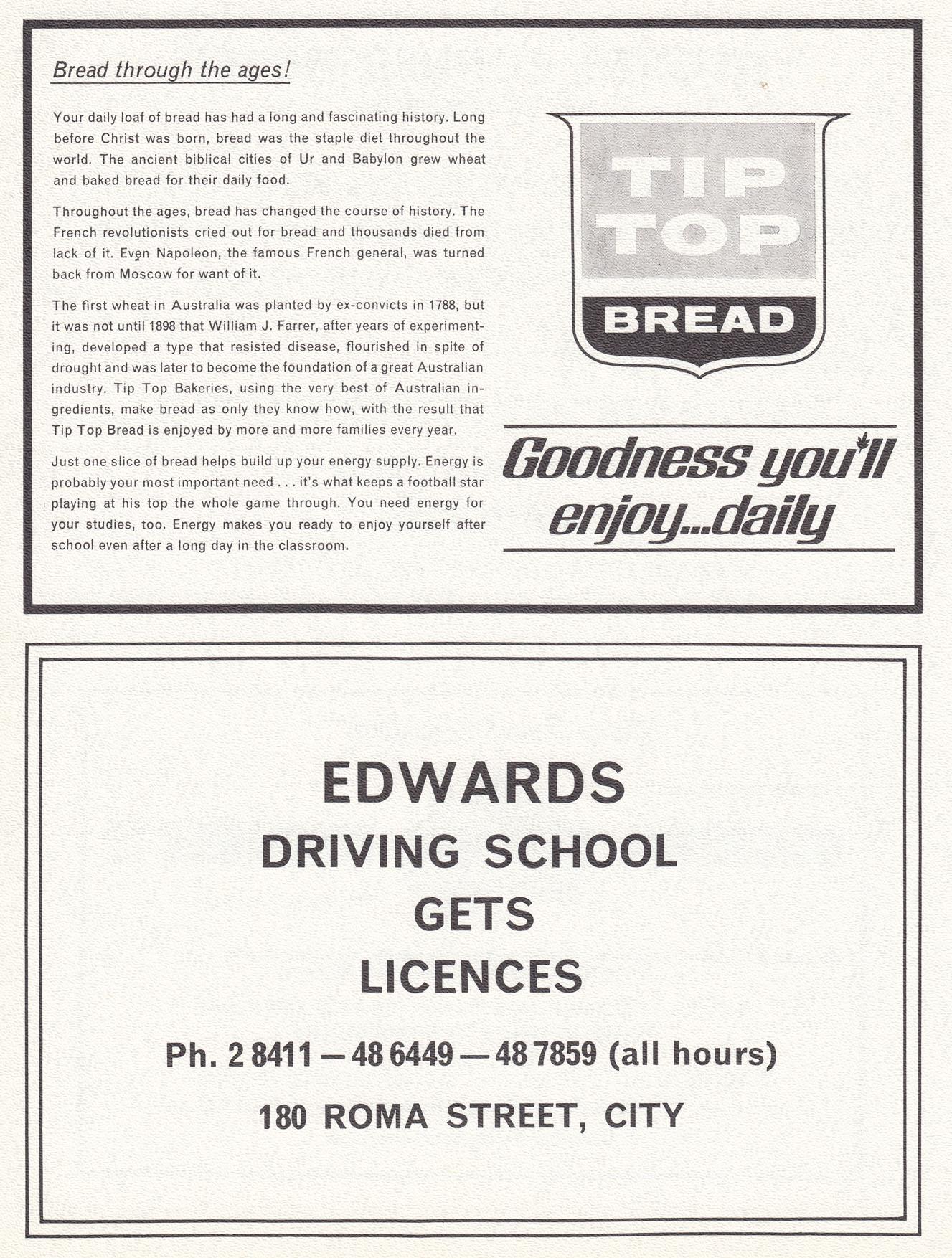 Bread through the ages!

Your daily loaf of bread has had a long and fascinating history. Long before Christ was born, bread was the staple diet throughout the world. The ancient biblical cities of Ur and Babylon grew wheat and baked bread for their daily food.

Throughout the ages, bread has changed the course of history. The French revolutionists cried out for bread and thousands died from lack of it. Even Napoleon, the famous French general, was turned back from Moscow for want of it.

The first wheat in Australia was planted by ex-convicts in 1788, but it was not until 1898 that William J. Farrer, after years of experimenting, developed a type that resisted disease, flourished in spite of drought and was later to become the foundation of a great Australian industry. Tip Top Bakeries, using the very best of Australian ingredients, make bread as only they know how, with the result that Tip Top Bread is enjoyed by more and more families every year.

Just one slice of bread helps build up your energy supply. Energy is probably your most important need . . . it's what keeps a football star playing at his top the whole game through. You need energy for your studies, too. Energy makes you ready to enjoy yourself after school even after a long day in the classroom.

TIP TOP BREAD

Goodness you'll enjoy...daily

EDWARDS
DRIVING SCHOOL
GETS
LICENCES

Ph. 2 8411 — 48 6449 — 48 7859 (all hours)

180 ROMA STREET, CITY